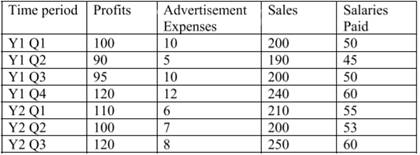 | Time period | Profits | Advertisement Expenses | Sales | Salaries Paid |
|---|---|---|---|---|
| Y1 Q1 | 100 | 10 | 200 | 50 |
| Y1 Q2 | 90 | 5 | 190 | 45 |
| Y1 Q3 | 95 | 10 | 200 | 50 |
| Y1 Q4 | 120 | 12 | 240 | 60 |
| Y2 Q1 | 110 | 6 | 210 | 55 |
| Y2 Q2 | 100 | 7 | 200 | 53 |
| Y2 Q3 | 120 | 8 | 250 | 60 |